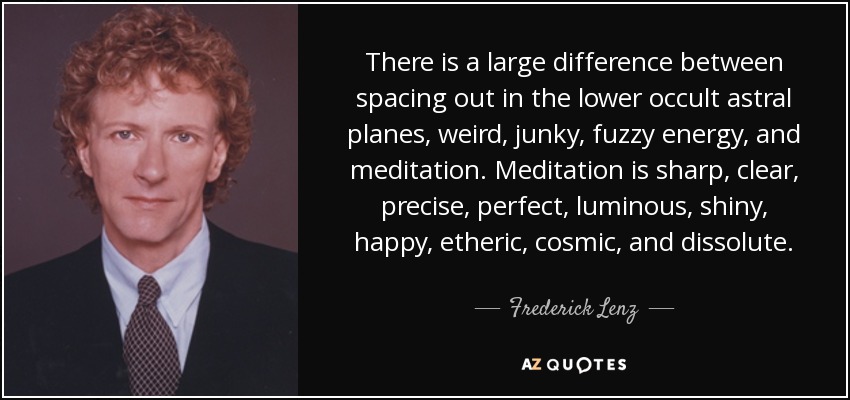 There is a large difference between spacing out in the lower occult astral planes, weird, junky, fuzzy energy, and meditation. Meditation is sharp, clear, precise, perfect, luminous, shiny, happy, etheric, cosmic, and dissolute.

— Frederick Lenz —

AZ QUOTES